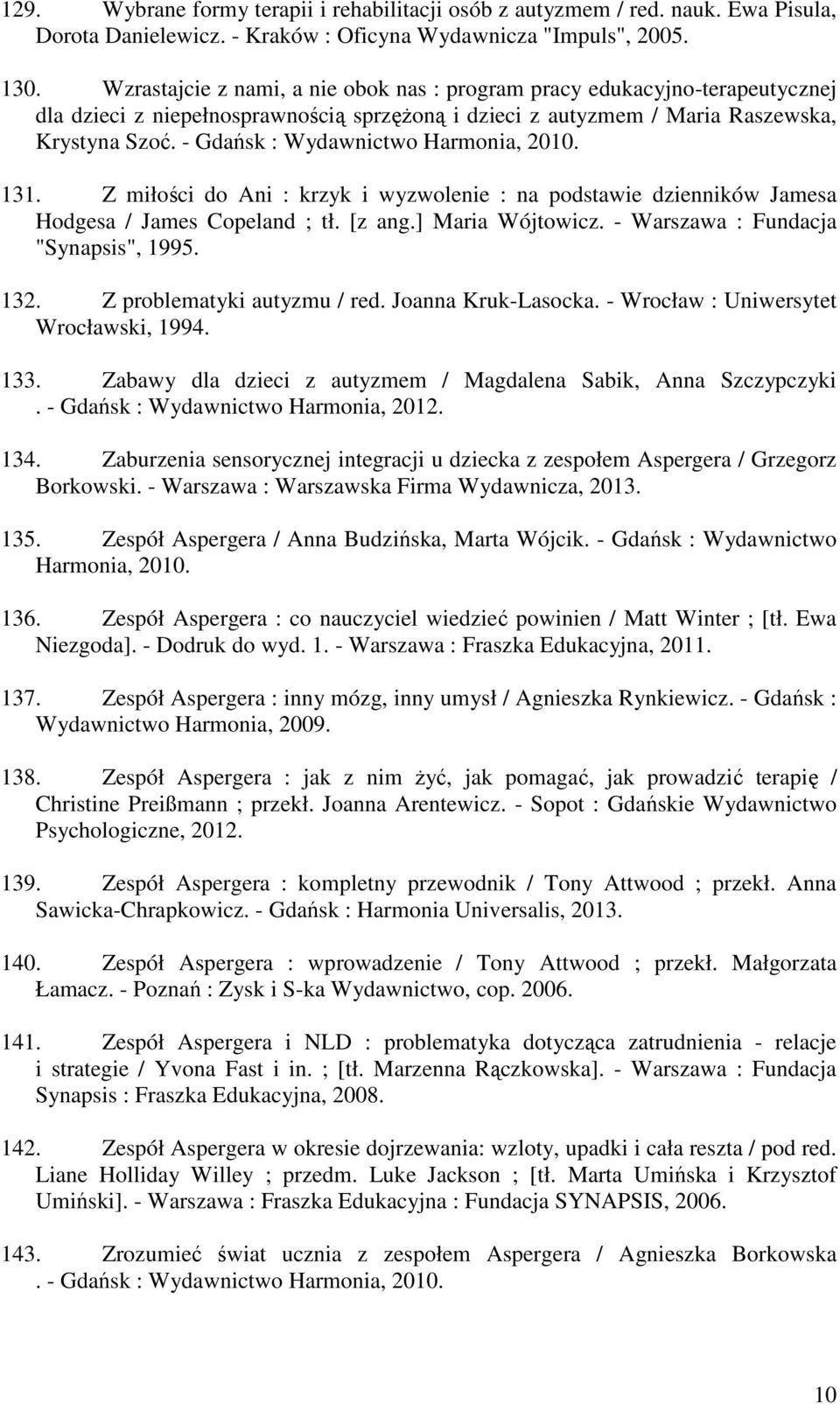 129. Wybrane formy terapii i rehabilitacji osób z autyzmem / red. nauk. Ewa Pisula, Dorota Danielewicz. - Kraków : Oficyna Wydawnicza "Impuls", 2005.

130. Wzrastajcie z nami, a nie obok nas : program pracy edukacyjno-terapeutycznej dla dzieci z niepełnosprawnością sprzężoną i dzieci z autyzmem / Maria Raszewska, Krystyna Szoć. - Gdańsk : Wydawnictwo Harmonia, 2010.

131. Z miłości do Ani : krzyk i wyzwolenie : na podstawie dzienników Jamesa Hodgesa / James Copeland ; tł. [z ang.] Maria Wójtowicz. - Warszawa : Fundacja "Synapsis", 1995.

132. Z problematyki autyzmu / red. Joanna Kruk-Lasocka. - Wrocław : Uniwersytet Wrocławski, 1994.

133. Zabawy dla dzieci z autyzmem / Magdalena Sabik, Anna Szczypczyki . - Gdańsk : Wydawnictwo Harmonia, 2012.

134. Zaburzenia sensorycznej integracji u dziecka z zespołem Aspergera / Grzegorz Borkowski. - Warszawa : Warszawska Firma Wydawnicza, 2013.

135. Zespół Aspergera / Anna Budzińska, Marta Wójcik. - Gdańsk : Wydawnictwo Harmonia, 2010.

136. Zespół Aspergera : co nauczyciel wiedzieć powinien / Matt Winter ; [tł. Ewa Niezgoda]. - Dodruk do wyd. 1. - Warszawa : Fraszka Edukacyjna, 2011.

137. Zespół Aspergera : inny mózg, inny umysł / Agnieszka Rynkiewicz. - Gdańsk : Wydawnictwo Harmonia, 2009.

138. Zespół Aspergera : jak z nim żyć, jak pomagać, jak prowadzić terapię / Christine Preißmann ; przekł. Joanna Arentewicz. - Sopot : Gdańskie Wydawnictwo Psychologiczne, 2012.

139. Zespół Aspergera : kompletny przewodnik / Tony Attwood ; przekł. Anna Sawicka-Chrapkowicz. - Gdańsk : Harmonia Universalis, 2013.

140. Zespół Aspergera : wprowadzenie / Tony Attwood ; przekł. Małgorzata Łamacz. - Poznań : Zysk i S-ka Wydawnictwo, cop. 2006.

141. Zespół Aspergera i NLD : problematyka dotycząca zatrudnienia - relacje i strategie / Yvona Fast i in. ; [tł. Marzenna Rączkowska]. - Warszawa : Fundacja Synapsis : Fraszka Edukacyjna, 2008.

142. Zespół Aspergera w okresie dojrzewania: wzloty, upadki i cała reszta / pod red. Liane Holliday Willey ; przedm. Luke Jackson ; [tł. Marta Umińska i Krzysztof Umiński]. - Warszawa : Fraszka Edukacyjna : Fundacja SYNAPSIS, 2006.

143. Zrozumieć świat ucznia z zespołem Aspergera / Agnieszka Borkowska . - Gdańsk : Wydawnictwo Harmonia, 2010.

10